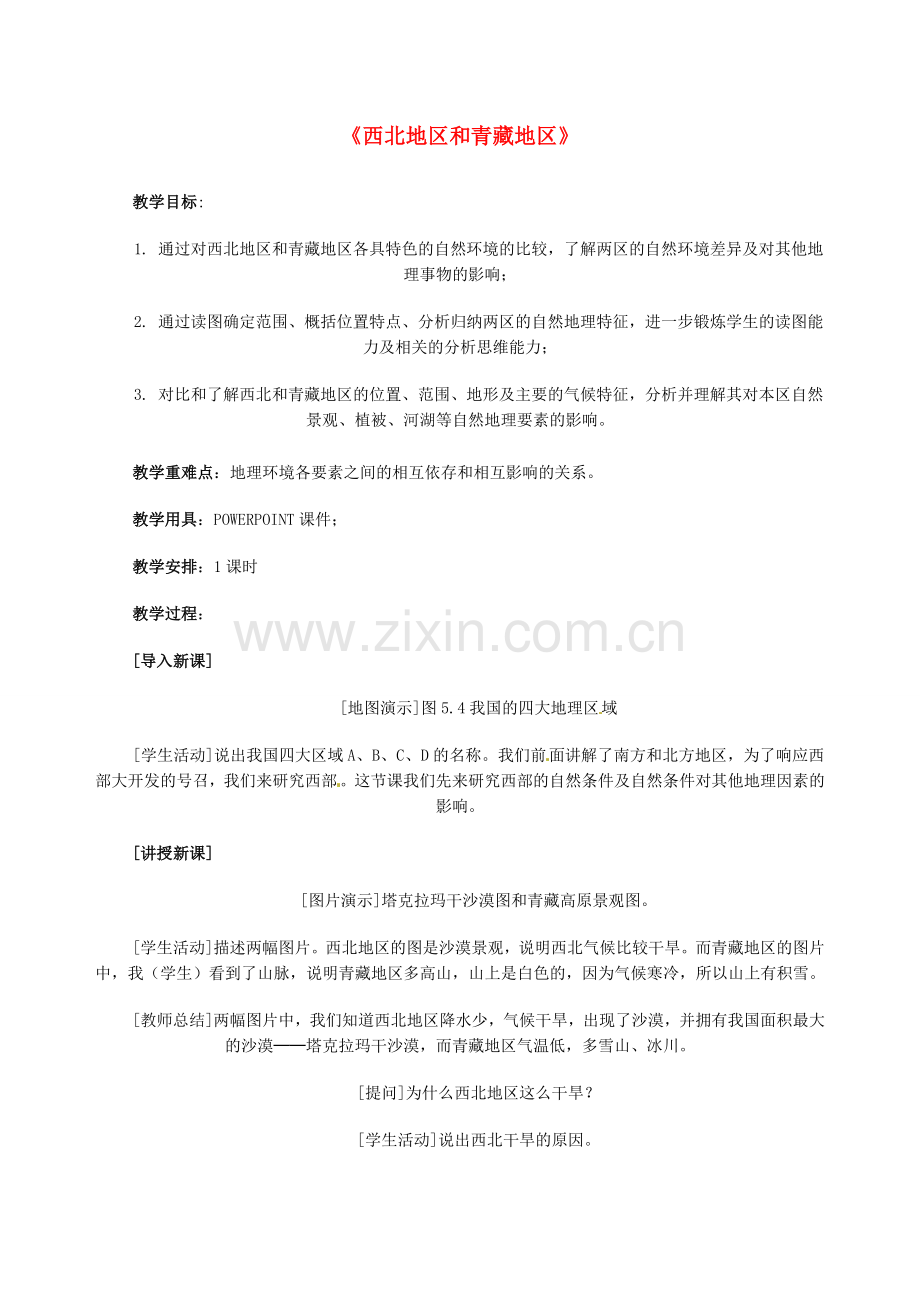 《西北地区和青藏地区》

教学目标:

1. 通过对西北地区和青藏地区各具特色的自然环境的比较，了解两区的自然环境差异及对其他地理事物的影响；

2. 通过读图确定范围、概括位置特点、分析归纳两区的自然地理特征，进一步锻炼学生的读图能力及相关的分析思维能力；

3. 对比和了解西北和青藏地区的位置、范围、地形及主要的气候特征，分析并理解其对本区自然景观、植被、河湖等自然地理要素的影响。

教学重难点：地理环境各要素之间的相互依存和相互影响的关系。

教学用具：POWERPOINT课件；

教学安排：1课时

教学过程：

[导入新课]

[地图演示]图5.4我国的四大地理区域

[学生活动]说出我国四大区域A、B、C、D的名称。我们前面讲解了南方和北方地区，为了响应西部大开发的号召，我们来研究西部。这节课我们先来研究西部的自然条件及自然条件对其他地理因素的影响。

[讲授新课]

[图片演示]塔克拉玛干沙漠图和青藏高原景观图。

[学生活动]描述两幅图片。西北地区的图是沙漠景观，说明西北气候比较干旱。而青藏地区的图片中，我（学生）看到了山脉，说明青藏地区多高山，山上是白色的，因为气候寒冷，所以山上有积雪。

[教师总结]两幅图片中，我们知道西北地区降水少，气候干旱，出现了沙漠，并拥有我国面积最大的沙漠——塔克拉玛干沙漠，而青藏地区气温低，多雪山、冰川。

[提问]为什么西北地区这么干旱？

[学生活动]说出西北干旱的原因。

www.zixin.com.cn